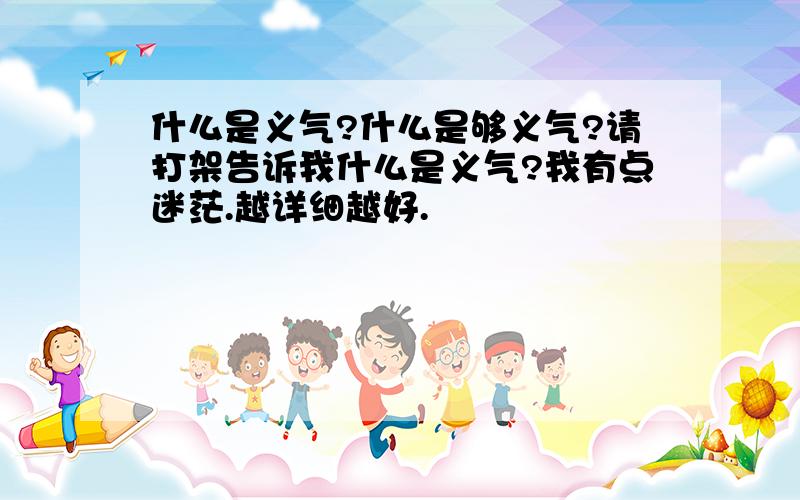 什么是义气?什么是够义气?请打架告诉我什么是义气?我有点迷茫.越详细越好.